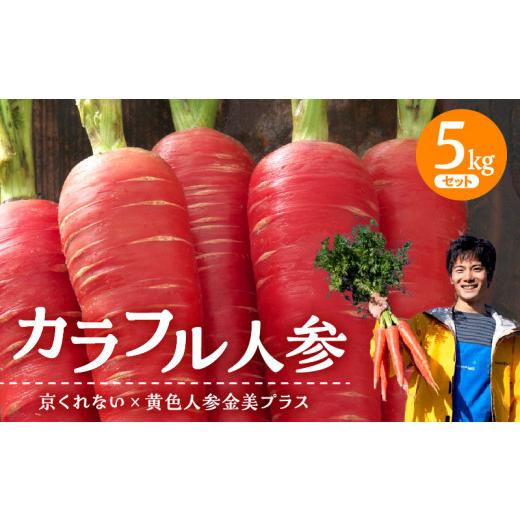 5kg
セット

カラフル人参

京くれない×黄色人参金美プラス